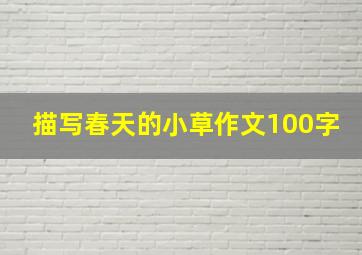 描写春天的小草作文100字